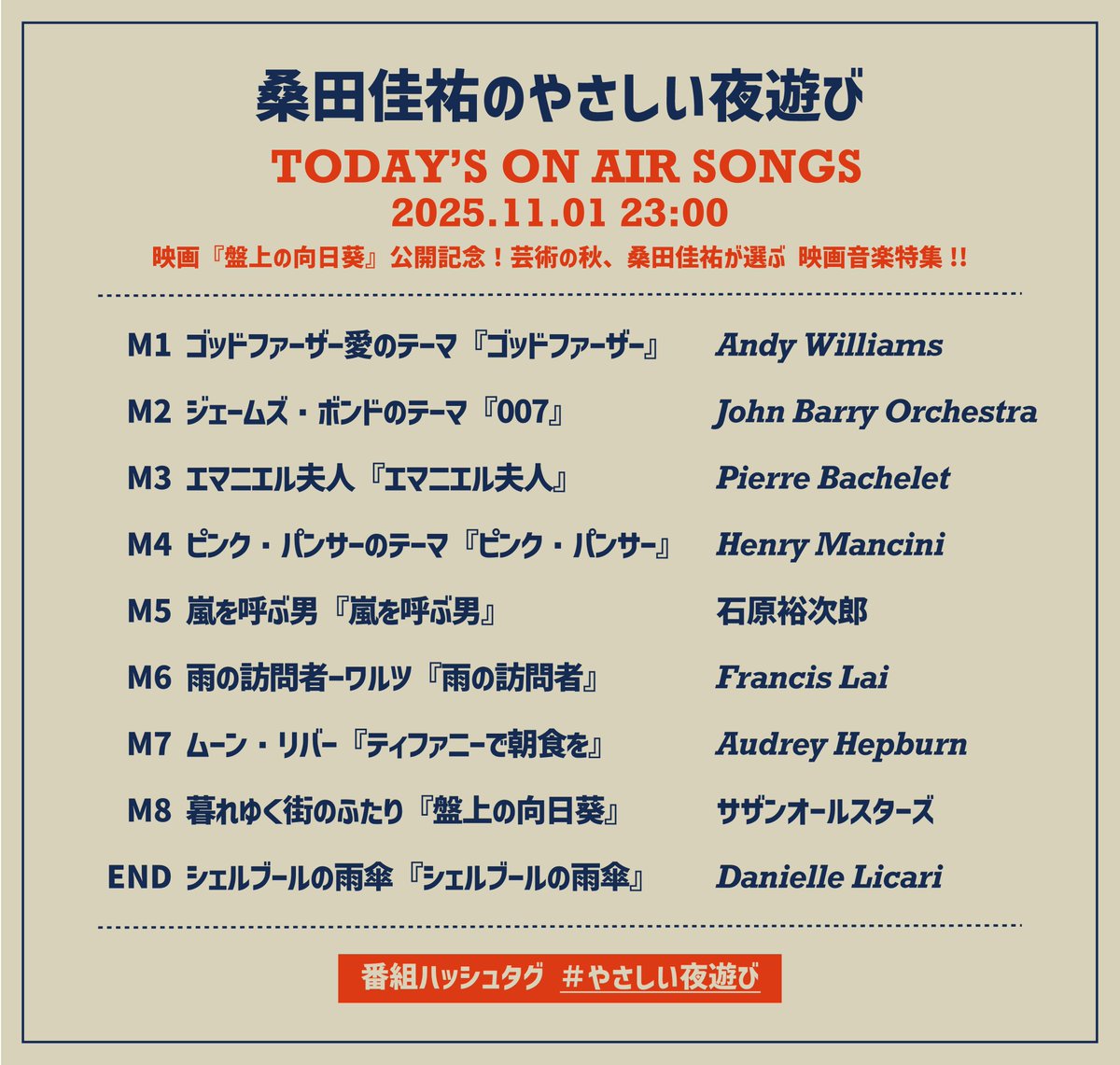 桑田佳祐のやさしい夜遊び

TODAY'S ON AIR SONGS
2025.11.01 23:00
映画『盤上の向日葵』公開記念！芸術の秋、桑田佳祐が選ぶ 映画音楽特集 !!

M1 ゴッドファーザー愛のテーマ『ゴッドファーザー』 Andy Williams
M2 ジェームズ・ボンドのテーマ『007』 John Barry Orchestra
M3 エマニエル夫人『エマニエル夫人』 Pierre Bachelet
M4 ピンク・パンサーのテーマ『ピンク・パンサー』 Henry Mancini
M5 嵐を呼ぶ男『嵐を呼ぶ男』 石原裕次郎
M6 雨の訪問者ーワルツ『雨の訪問者』 Francis Lai
M7 ムーン・リバー『ティファニーで朝食を』 Audrey Hepburn
M8 暮れゆく街のふたり『盤上の向日葵』 サザンオールスターズ
END シェルブールの雨傘『シェルブールの雨傘』 Danielle Licari

番組ハッシュタグ ＃やさしい夜遊び